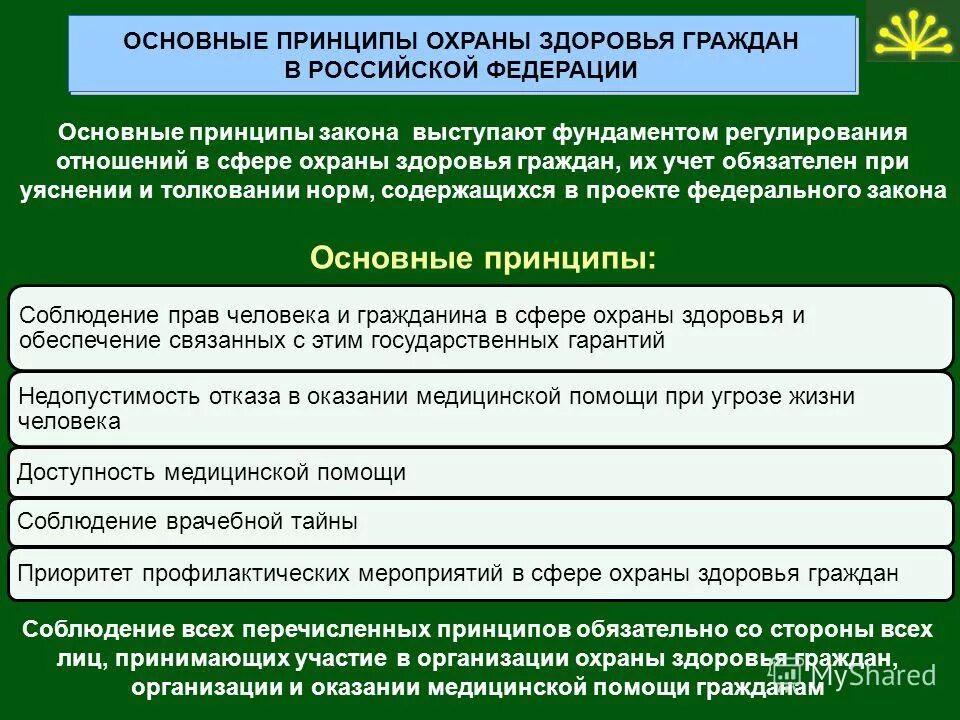 ОСНОВНЫЕ ПРИНЦИПЫ ОХРАНЫ ЗДОРОВЬЯ ГРАЖДАН В РОССИЙСКОЙ ФЕДЕРАЦИИ

Основные принципы закона выступают фундаментом регулирования отношений в сфере охраны здоровья граждан, их учет обязателен при уяснении и толковании норм, содержащихся в проекте федерального закона

Основные принципы:

Соблюдение прав человека и гражданина в сфере охраны здоровья и обеспечение связанных с этим государственных гарантий

Недопустимость отказа в оказании медицинской помощи при угрозе жизни человека

Доступность медицинской помощи

Соблюдение врачебной тайны

Приоритет профилактических мероприятий в сфере охраны здоровья граждан

Соблюдение всех перечисленных принципов обязательно со стороны всех лиц, принимающих участие в организации охраны здоровья граждан, организации и оказании медицинской помощи гражданам

MyShared